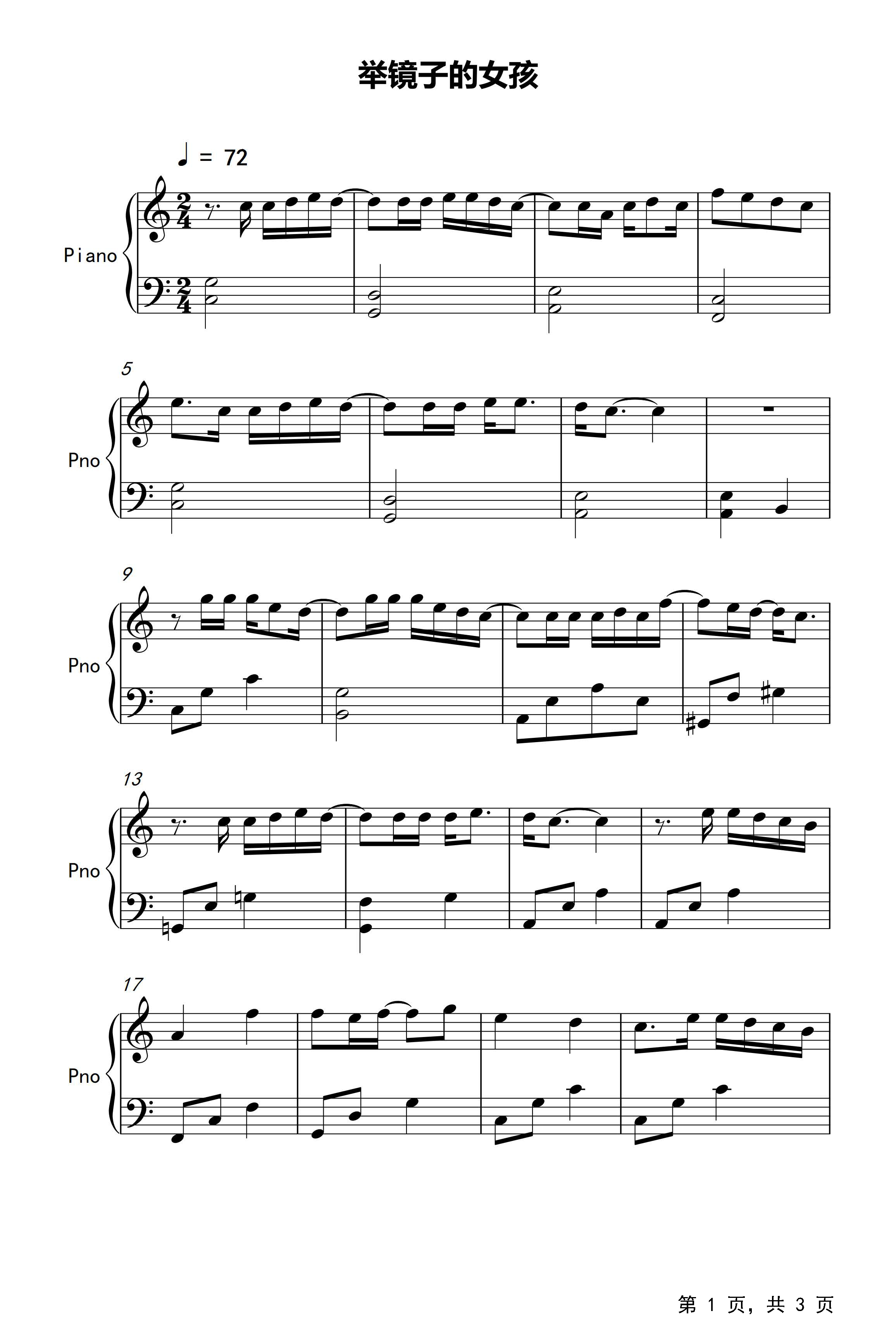 举镜子的女孩

♩ = 72

Piano

5

Pno

9

Pno

13

Pno

17

Pno

第1页，共3页